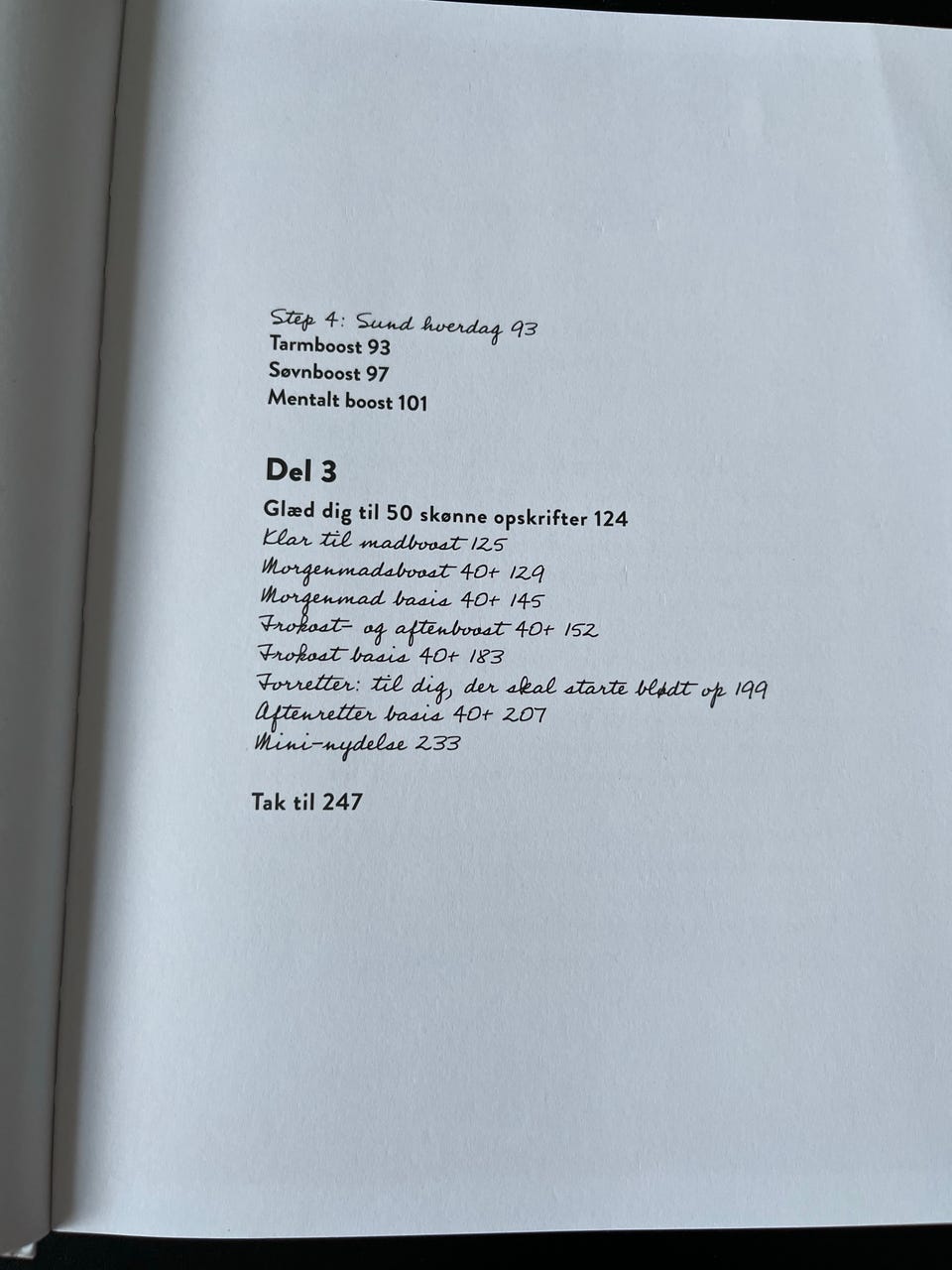 Step 4: Sund hverdag 93
Tarmboost 93
Søvnboost 97
Mentalt boost 101

Del 3
Glæd dig til 50 skønne opskrifter 124
Klar til madboost 125
Morgenmadsboost 40+ 129
Morgenmad basis 40+ 145
Frokost- og aftenboost 40+ 152
Frokost basis 40+ 183
Forretter: til dig, der skal starte blødt op 199
Aftenretter basis 40+ 207
Mini-nydelse 233

Tak til 247